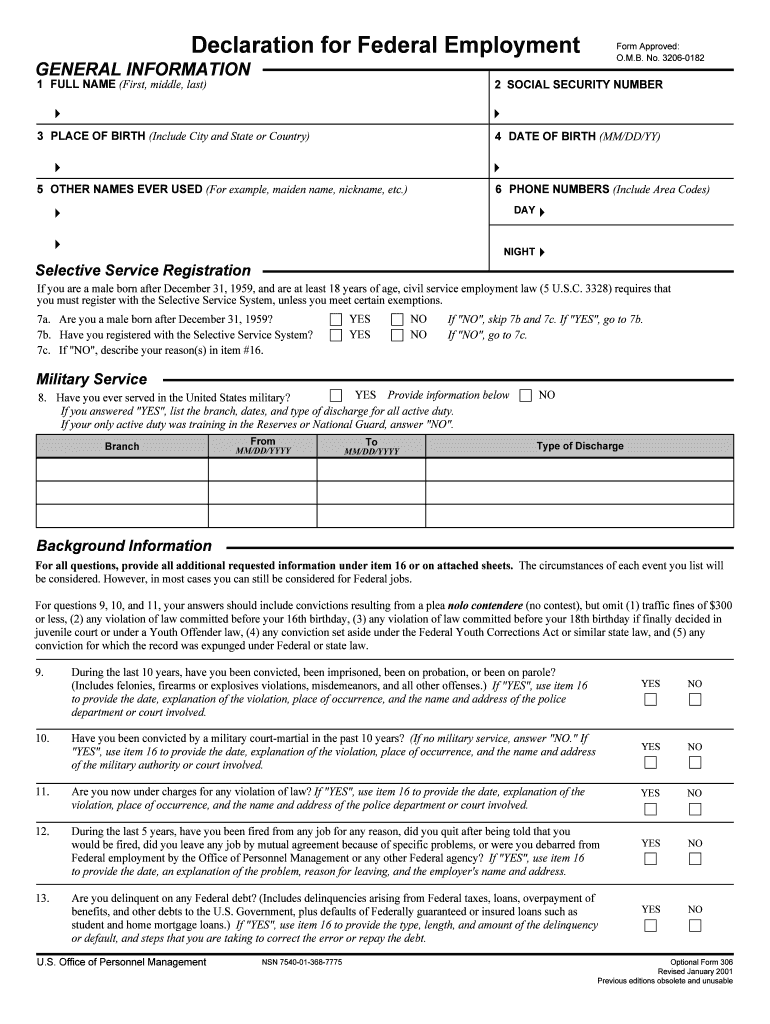 Declaration for Federal Employment

Form Approved:
O.M.B. No. 3206-0182

GENERAL INFORMATION

1 FULL NAME (First, middle, last)

2 SOCIAL SECURITY NUMBER

3 PLACE OF BIRTH (Include City and State or Country)

4 DATE OF BIRTH (MM/DD/YY)

5 OTHER NAMES EVER USED (For example, maiden name, nickname, etc.)

6 PHONE NUMBERS (Include Area Codes)

DAY

NIGHT

Selective Service Registration

If you are a male born after December 31, 1959, and are at least 18 years of age, civil service employment law (5 U.S.C. 3328) requires that you must register with the Selective Service System, unless you meet certain exemptions.

7a. Are you a male born after December 31, 1959? YES NO If "NO", skip 7b and 7c. If "YES", go to 7b.
7b. Have you registered with the Selective Service System? YES NO If "NO", go to 7c.
7c. If "NO", describe your reason(s) in item #16.

Military Service

8. Have you ever served in the United States military? YES Provide information below NO
If you answered "YES", list the branch, dates, and type of discharge for all active duty.
If your only active duty was training in the Reserves or National Guard, answer "NO".

| Branch | From MM/DD/YYYY | To MM/DD/YYYY | Type of Discharge |
|---|---|---|---|
| | | | |
| | | | |
| | | | |

Background Information

For all questions, provide all additional requested information under item 16 or on attached sheets. The circumstances of each event you list will be considered. However, in most cases you can still be considered for Federal jobs.

For questions 9, 10, and 11, your answers should include convictions resulting from a plea nolo contendere (no contest), but omit (1) traffic fines of $300 or less, (2) any violation of law committed before your 16th birthday, (3) any violation of law committed before your 18th birthday if finally decided in juvenile court or under a Youth Offender law, (4) any conviction set aside under the Federal Youth Corrections Act or similar state law, and (5) any conviction for which the record was expunged under Federal or state law.

9. During the last 10 years, have you been convicted, been imprisoned, been on probation, or been on parole? (Includes felonies, firearms or explosives violations, misdemeanors, and all other offenses.) If "YES", use item 16 to provide the date, explanation of the violation, place of occurrence, and the name and address of the police department or court involved. YES NO

10. Have you been convicted by a military court-martial in the past 10 years? (If no military service, answer "NO." If "YES", use item 16 to provide the date, explanation of the violation, place of occurrence, and the name and address of the military authority or court involved. YES NO

11. Are you now under charges for any violation of law? If "YES", use item 16 to provide the date, explanation of the violation, place of occurrence, and the name and address of the police department or court involved. YES NO

12. During the last 5 years, have you been fired from any job for any reason, did you quit after being told that you would be fired, did you leave any job by mutual agreement because of specific problems, or were you debarred from Federal employment by the Office of Personnel Management or any other Federal agency? If "YES", use item 16 to provide the date, an explanation of the problem, reason for leaving, and the employer's name and address. YES NO

13. Are you delinquent on any Federal debt? (Includes delinquencies arising from Federal taxes, loans, overpayment of benefits, and other debts to the U.S. Government, plus defaults of Federally guaranteed or insured loans such as student and home mortgage loans.) If "YES", use item 16 to provide the type, length, and amount of the delinquency or default, and steps that you are taking to correct the error or repay the debt. YES NO

U.S. Office of Personnel Management NSN 7540-01-368-7775 Optional Form 306
Revised January 2001
Previous editions obsolete and unusable